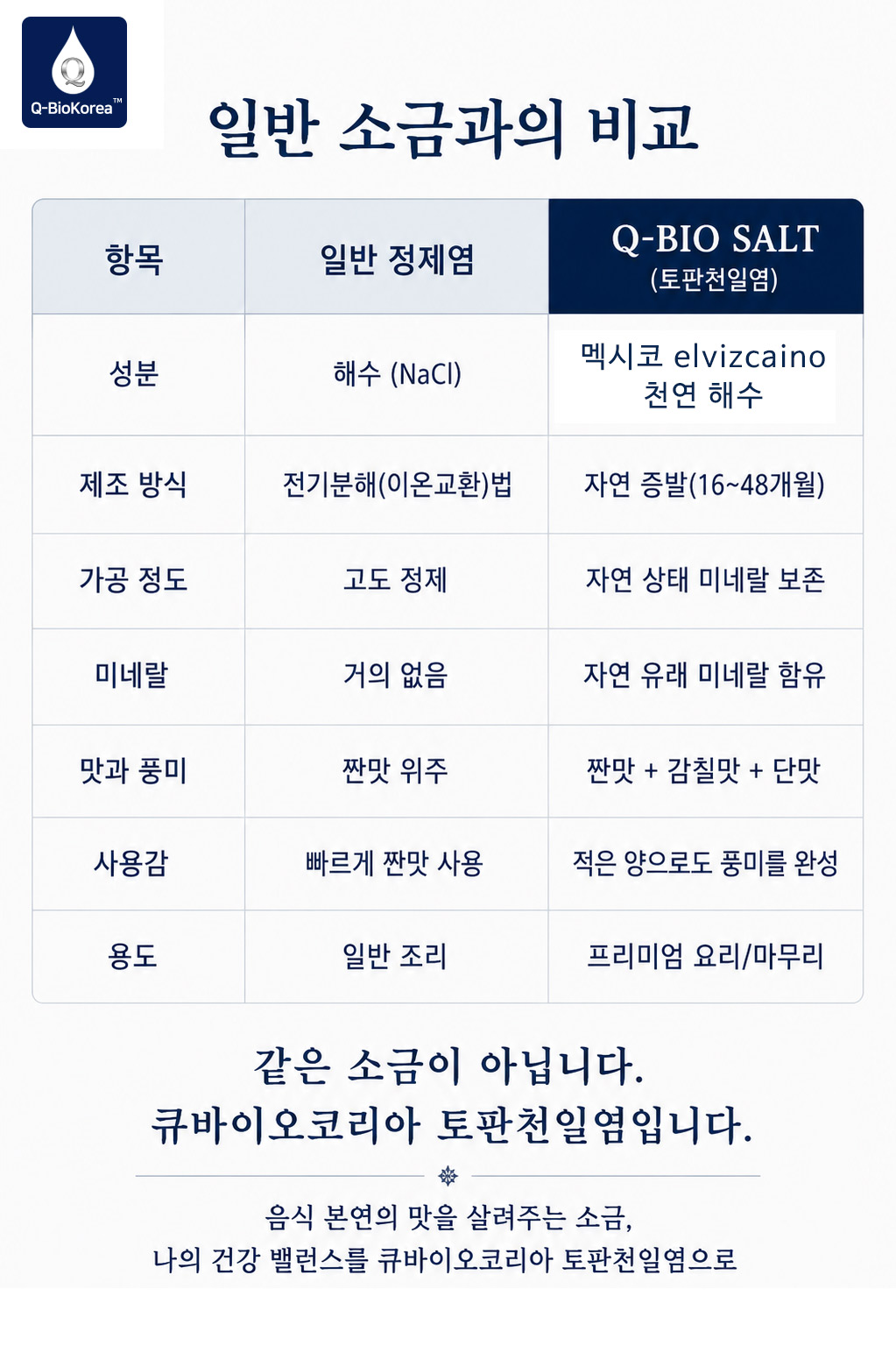 Q-BioKorea™

일반 소금과의 비교

| 항목 | 일반 정제염 | Q-BIO SALT (토판천일염) |
|---|---|---|
| 성분 | 해수 (NaCl) | 멕시코 elvizcaino 천연 해수 |
| 제조 방식 | 전기분해(이온교환)법 | 자연 증발(16~48개월) |
| 가공 정도 | 고도 정제 | 자연 상태 미네랄 보존 |
| 미네랄 | 거의 없음 | 자연 유래 미네랄 함유 |
| 맛과 풍미 | 짠맛 위주 | 짠맛 + 감칠맛 + 단맛 |
| 사용감 | 빠르게 짠맛 사용 | 적은 양으로도 풍미를 완성 |
| 용도 | 일반 조리 | 프리미엄 요리/마무리 |

같은 소금이 아닙니다.
큐바이오코리아 토판천일염입니다.

음식 본연의 맛을 살려주는 소금,
나의 건강 밸런스를 큐바이오코리아 토판천일염으로